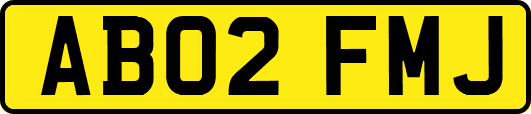 AB02 FMJ